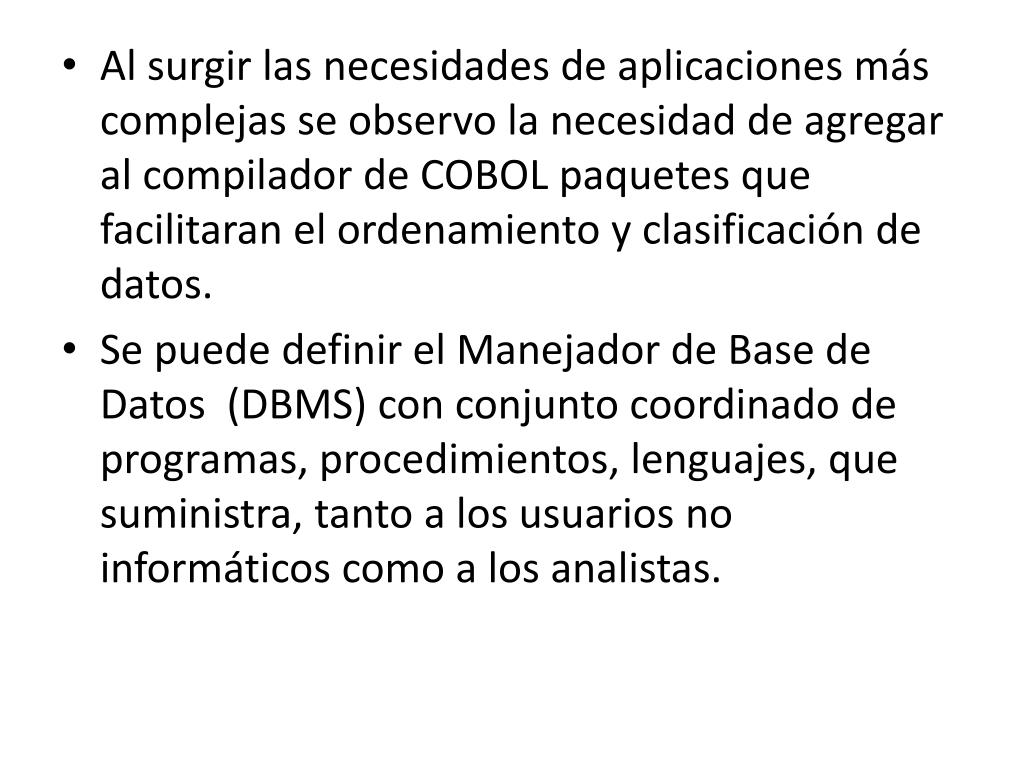 • Al surgir las necesidades de aplicaciones más complejas se observo la necesidad de agregar al compilador de COBOL paquetes que facilitaran el ordenamiento y clasificación de datos.

• Se puede definir el Manejador de Base de Datos (DBMS) con conjunto coordinado de programas, procedimientos, lenguajes, que suministra, tanto a los usuarios no informáticos como a los analistas.